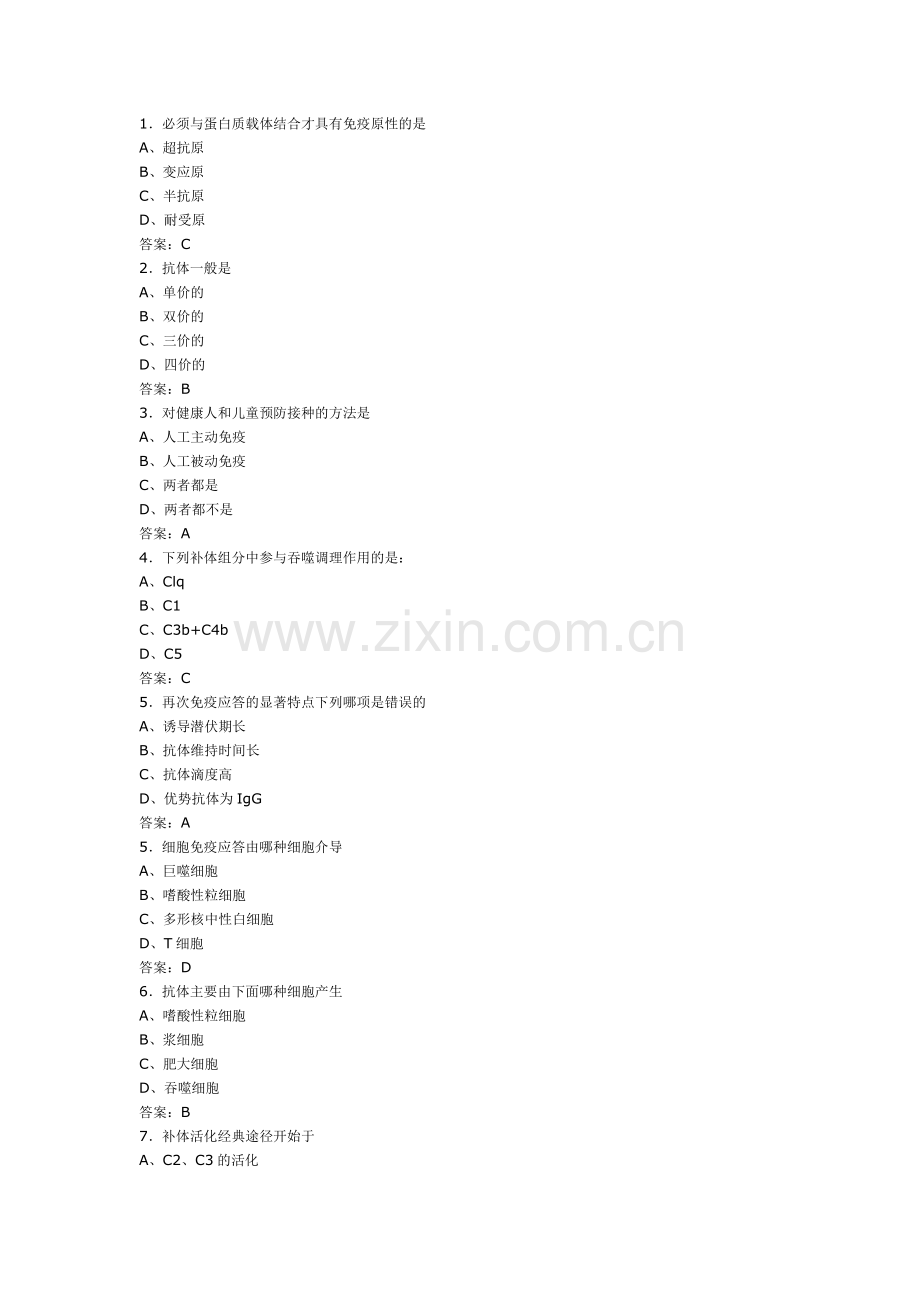 1．必须与蛋白质载体结合才具有免疫原性的是
A、超抗原
B、变应原
C、半抗原
D、耐受原
答案：C
2．抗体一般是
A、单价的
B、双价的
C、三价的
D、四价的
答案：B
3．对健康人和儿童预防接种的方法是
A、人工主动免疫
B、人工被动免疫
C、两者都是
D、两者都不是
答案：A
4．下列补体组分中参与吞噬调理作用的是：
A、Clq
B、C1
C、C3b+C4b
D、C5
答案：C
5．再次免疫应答的显著特点下列哪项是错误的
A、诱导潜伏期长
B、抗体维持时间长
C、抗体滴度高
D、优势抗体为 IgG
答案：A
5．细胞免疫应答由哪种细胞介导
A、巨噬细胞
B、嗜酸性粒细胞
C、多形核中性白细胞
D、T 细胞
答案：D
6．抗体主要由下面哪种细胞产生
A、嗜酸性粒细胞
B、浆细胞
C、肥大细胞
D、吞噬细胞
答案：B
7．补体活化经典途径开始于
A、C2、C3 的活化

www.zixin.com.cn